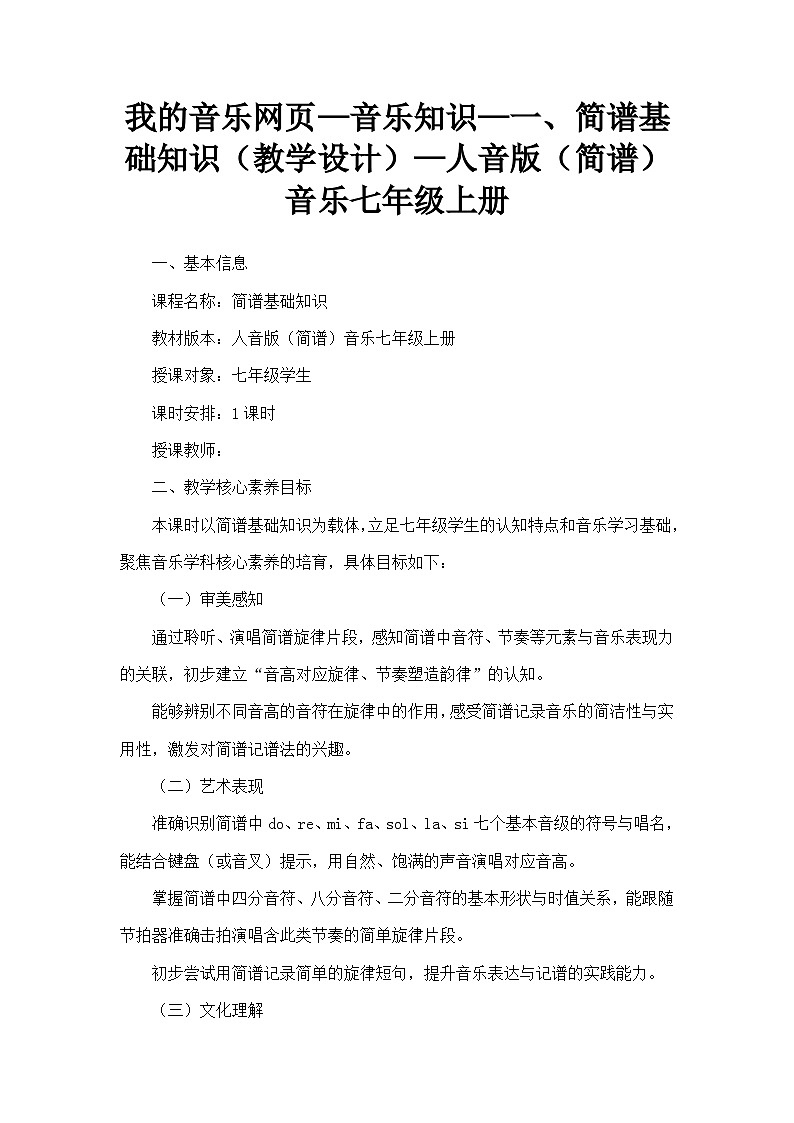 我的音乐网页—音乐知识—一、简谱基础知识（教学设计）—人音版（简谱）音乐七年级上册

一、基本信息

课程名称：简谱基础知识

教材版本：人音版（简谱）音乐七年级上册

授课对象：七年级学生

课时安排：1课时

授课教师：

二、教学核心素养目标

本课时以简谱基础知识为载体，立足七年级学生的认知特点和音乐学习基础，聚焦音乐学科核心素养的培育，具体目标如下：

（一）审美感知

通过聆听、演唱简谱旋律片段，感知简谱中音符、节奏等元素与音乐表现力的关联，初步建立“音高对应旋律、节奏塑造韵律”的认知。

能够辨别不同音高的音符在旋律中的作用，感受简谱记录音乐的简洁性与实用性，激发对简谱记谱法的兴趣。

（二）艺术表现

准确识别简谱中 do、re、mi、fa、sol、la、si 七个基本音级的符号与唱名，能结合键盘（或音叉）提示，用自然、饱满的声音演唱对应音高。

掌握简谱中四分音符、八分音符、二分音符的基本形状与时值关系，能跟随节拍器准确击拍演唱含此类节奏的简单旋律片段。

初步尝试用简谱记录简单的旋律短句，提升音乐表达与记谱的实践能力。

（三）文化理解